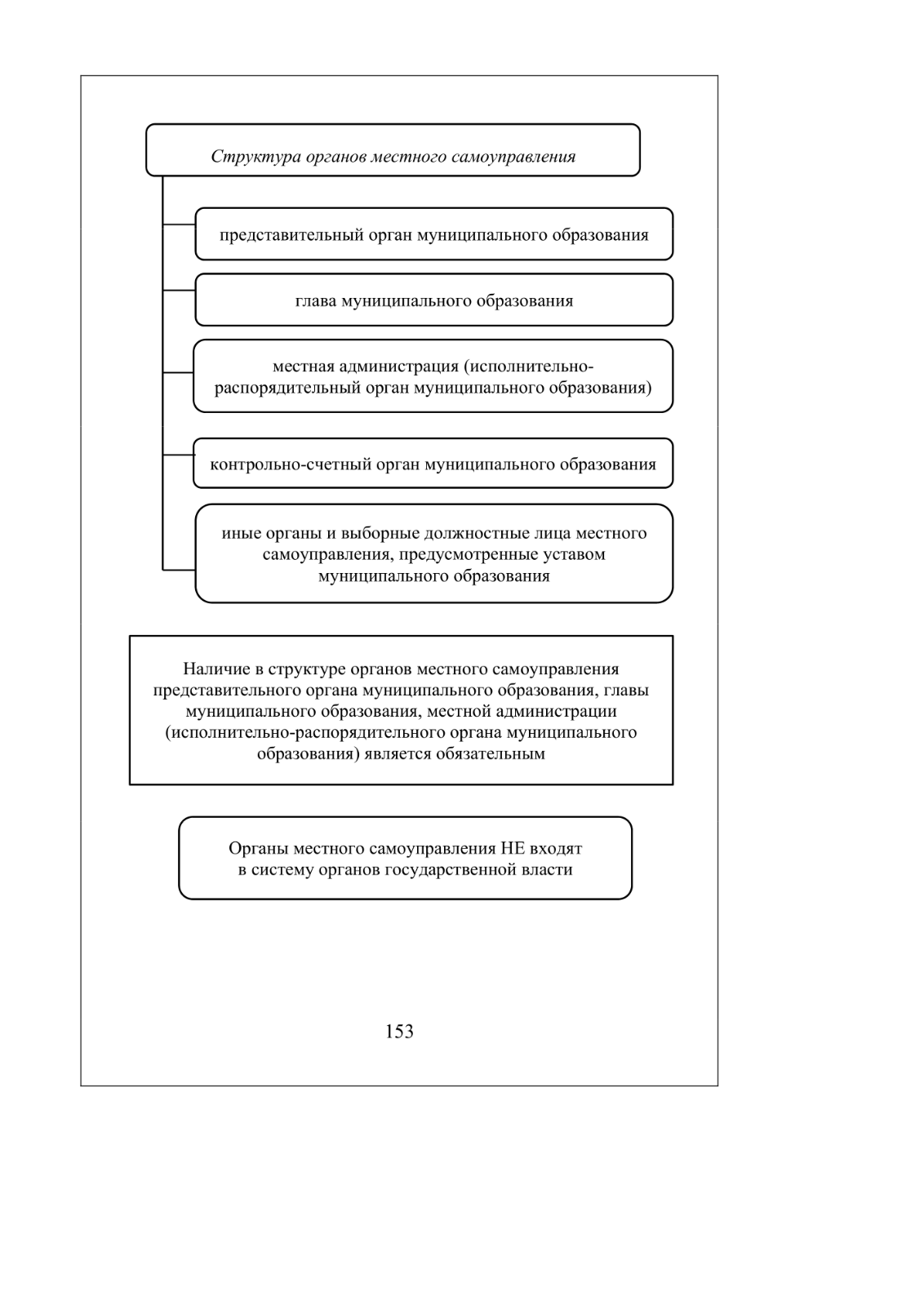 Структура органов местного самоуправления

представительный орган муниципального образования

глава муниципального образования

местная администрация (исполнительно-распорядительный орган муниципального образования)

контрольно-счетный орган муниципального образования

иные органы и выборные должностные лица местного самоуправления, предусмотренные уставом муниципального образования

Наличие в структуре органов местного самоуправления представительного органа муниципального образования, главы муниципального образования, местной администрации (исполнительно-распорядительного органа муниципального образования) является обязательным

Органы местного самоуправления НЕ входят в систему органов государственной власти

153